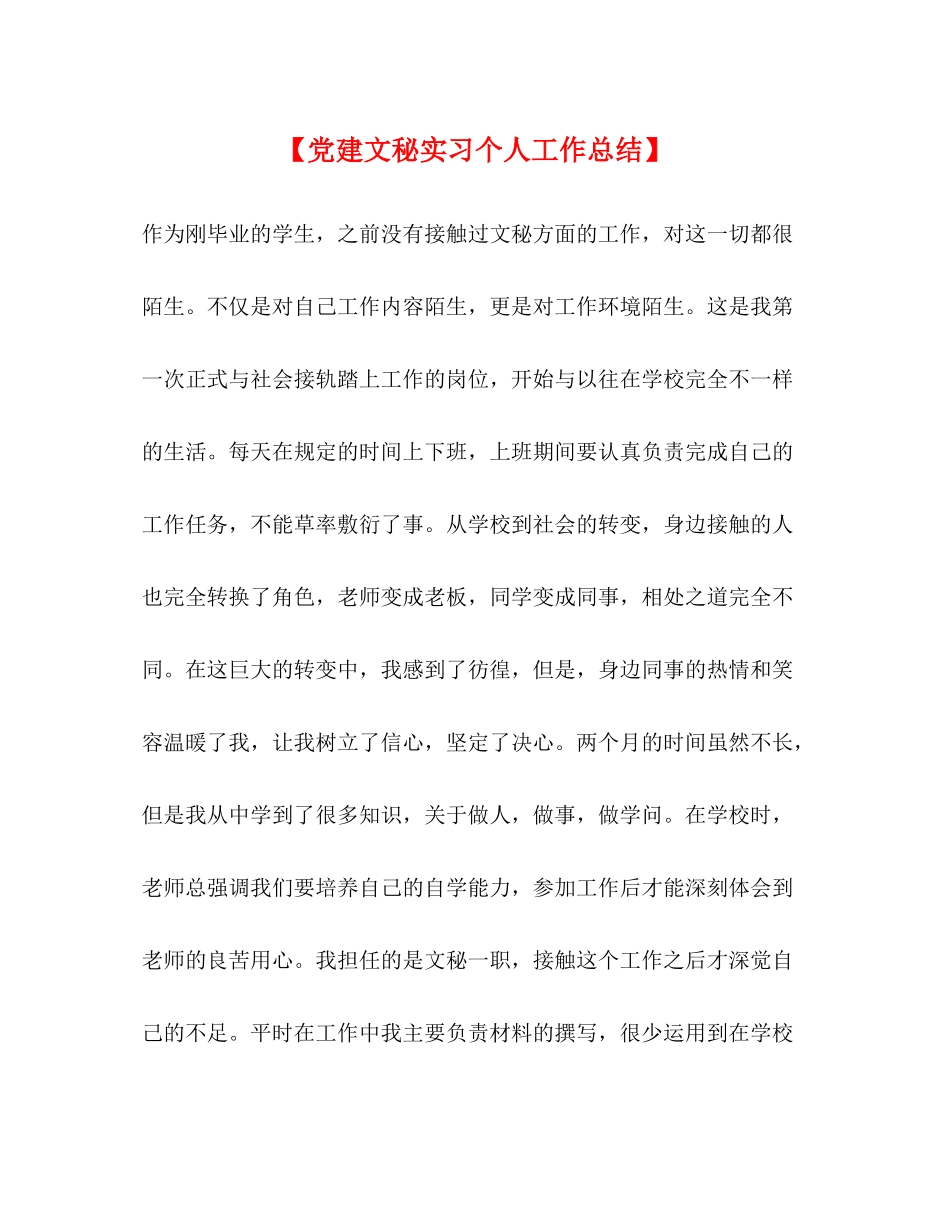 【党建文秘实习个人工作总结】

作为刚毕业的学生，之前没有接触过文秘方面的工作，对这一切都很陌生。不仅是对自己工作内容陌生，更是对工作环境陌生。这是我第一次正式与社会接轨踏上工作的岗位，开始与以往在学校完全不一样的生活。每天在规定的时间上下班，上班期间要认真负责完成自己的工作任务，不能草率敷衍了事。从学校到社会的转变，身边接触的人也完全转换了角色，老师变成老板，同学变成同事，相处之道完全不同。在这巨大的转变中，我感到了彷徨，但是，身边同事的热情和笑容温暖了我，让我树立了信心，坚定了决心。两个月的时间虽然不长，但是我从中学到了很多知识，关于做人，做事，做学问。在学校时，老师总强调我们要培养自己的自学能力，参加工作后才能深刻体会到老师的良苦用心。我担任的是文秘一职，接触这个工作之后才深觉自己的不足。平时在工作中我主要负责材料的撰写，很少运用到在学校